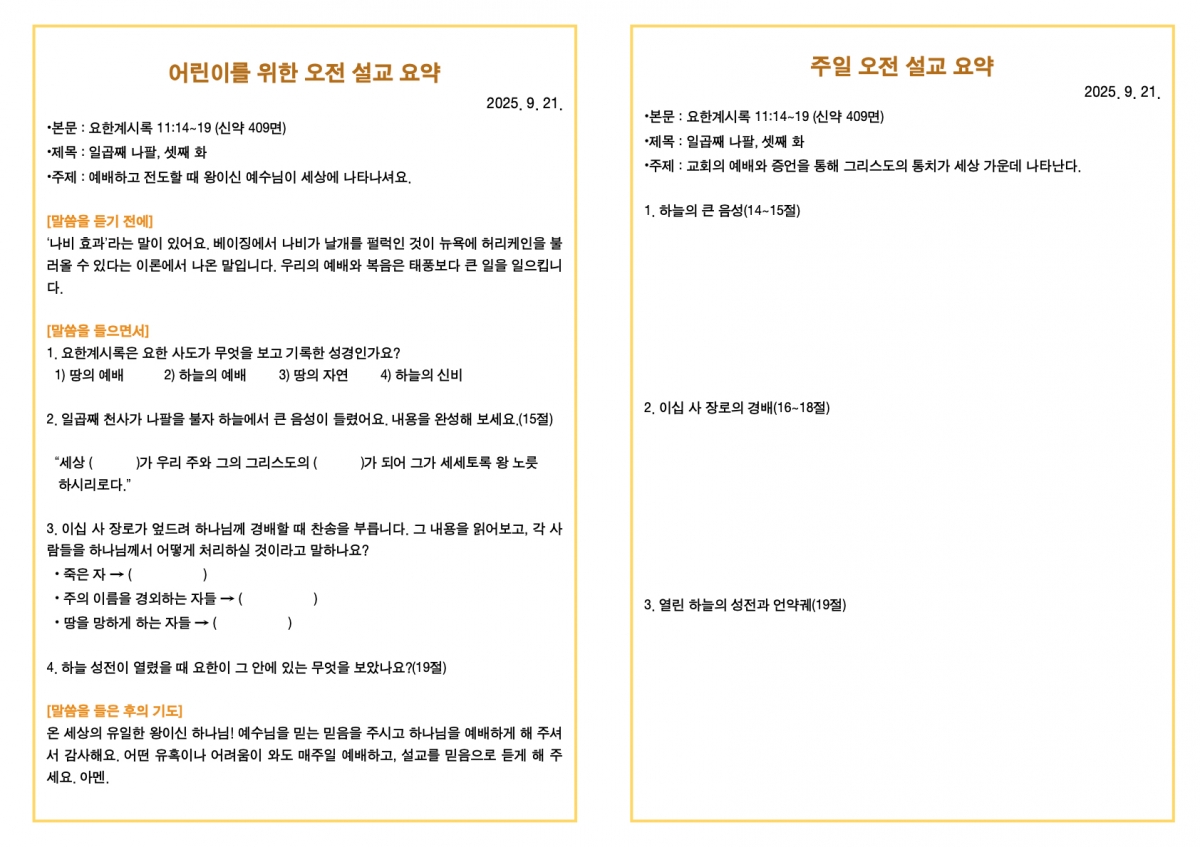 어린이를 위한 오전 설교 요약

2025. 9. 21.

•본문 : 요한계시록 11:14~19 (신약 409면)
•제목 : 일곱째 나팔, 셋째 화
•주제 : 예배하고 전도할 때 왕이신 예수님이 세상에 나타나셔요.

[말씀을 듣기 전에]
'나비 효과'라는 말이 있어요. 베이징에서 나비가 날개를 펄럭인 것이 뉴욕에 허리케인을 불러올 수 있다는 이론에서 나온 말입니다. 우리의 예배와 복음은 태풍보다 큰 일을 일으킵니다.

[말씀을 들으면서]
1. 요한계시록은 요한 사도가 무엇을 보고 기록한 성경인가요?
1) 땅의 예배 2) 하늘의 예배 3) 땅의 자연 4) 하늘의 신비

2. 일곱째 천사가 나팔을 불자 하늘에서 큰 음성이 들렸어요. 내용을 완성해 보세요.(15절)

"세상 ( )가 우리 주와 그의 그리스도의 ( )가 되어 그가 세세토록 왕 노릇 하시리로다."

3. 이십 사 장로가 엎드려 하나님께 경배할 때 찬송을 부릅니다. 그 내용을 읽어보고, 각 사람들을 하나님께서 어떻게 처리하실 것이라고 말하나요?
• 죽은 자 → ( )
• 주의 이름을 경외하는 자들 → ( )
• 땅을 망하게 하는 자들 → ( )

4. 하늘 성전이 열렸을 때 요한이 그 안에 있는 무엇을 보았나요?(19절)

[말씀을 들은 후의 기도]
온 세상의 유일한 왕이신 하나님! 예수님을 믿는 믿음을 주시고 하나님을 예배하게 해 주셔서 감사해요. 어떤 유혹이나 어려움이 와도 매주일 예배하고, 설교를 믿음으로 듣게 해 주세요. 아멘.

주일 오전 설교 요약

2025. 9. 21.

•본문 : 요한계시록 11:14~19 (신약 409면)
•제목 : 일곱째 나팔, 셋째 화
•주제 : 교회의 예배와 증언을 통해 그리스도의 통치가 세상 가운데 나타난다.

1. 하늘의 큰 음성(14~15절)

2. 이십 사 장로의 경배(16~18절)

3. 열린 하늘의 성전과 언약궤(19절)